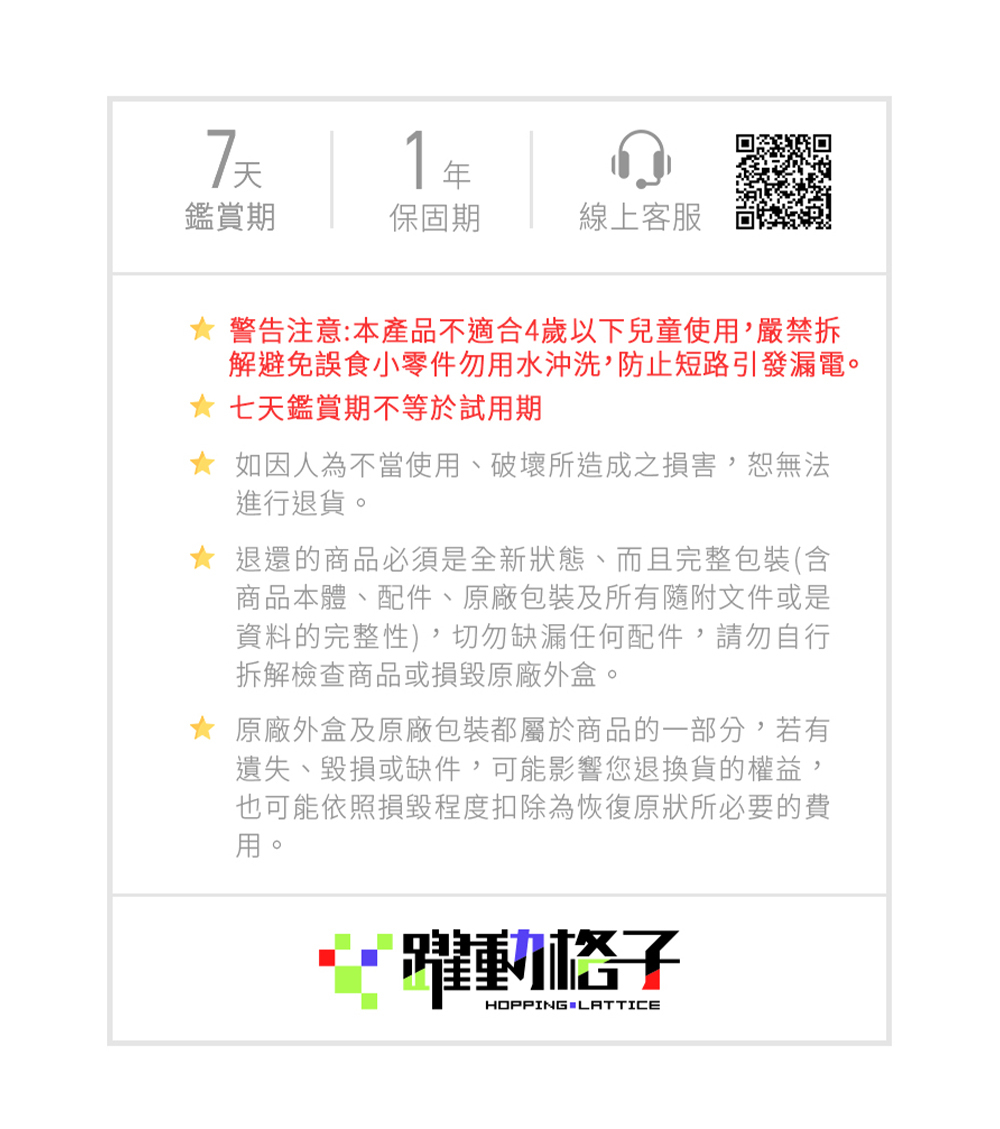 7天
鑑賞期

1年
保固期

線上客服

★ 警告注意:本產品不適合4歲以下兒童使用,嚴禁拆解避免誤食小零件勿用水沖洗,防止短路引發漏電。

★ 七天鑑賞期不等於試用期

★ 如因人為不當使用、破壞所造成之損害,恕無法進行退貨。

★ 退還的商品必須是全新狀態、而且完整包裝(含商品本體、配件、原廠包裝及所有隨附文件或是資料的完整性),切勿缺漏任何配件,請勿自行拆解檢查商品或損毀原廠外盒。

★ 原廠外盒及原廠包裝都屬於商品的一部分,若有遺失、毀損或缺件,可能影響您退換貨的權益,也可能依照損毀程度扣除為恢復原狀所必要的費用。

躍動格子
HOPPING LATTICE